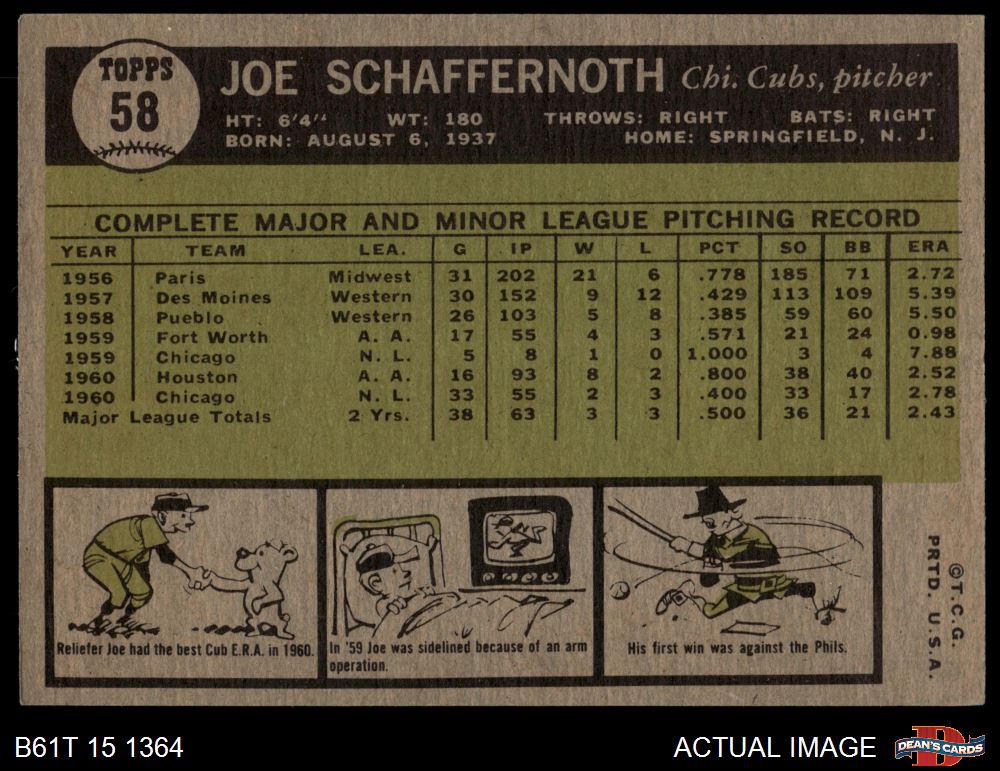 TOPPS 58

JOE SCHAFFERNOTH Chi. Cubs, pitcher

HT: 6'4" WT: 180 THROWS: RIGHT BATS: RIGHT
BORN: AUGUST 6, 1937 HOME: SPRINGFIELD, N. J.

COMPLETE MAJOR AND MINOR LEAGUE PITCHING RECORD

| YEAR | TEAM | LEA. | G | IP | W | L | PCT | SO | BB | ERA |
|---|---|---|---|---|---|---|---|---|---|---|
| 1956 | Paris | Midwest | 31 | 202 | 21 | 6 | .778 | 185 | 71 | 2.72 |
| 1957 | Des Moines | Western | 30 | 152 | 9 | 12 | .429 | 113 | 109 | 5.39 |
| 1958 | Pueblo | Western | 26 | 103 | 5 | 8 | .385 | 59 | 60 | 5.50 |
| 1959 | Fort Worth | A. A. | 17 | 55 | 4 | 3 | .571 | 21 | 24 | 0.98 |
| 1959 | Chicago | N. L. | 5 | 8 | 1 | 0 | 1.000 | 3 | 4 | 7.88 |
| 1960 | Houston | A. A. | 16 | 93 | 8 | 2 | .800 | 38 | 40 | 2.52 |
| 1960 | Chicago | N. L. | 33 | 55 | 2 | 3 | .400 | 33 | 17 | 2.78 |
| Major League Totals | | 2 Yrs. | 38 | 63 | 3 | 3 | .500 | 36 | 21 | 2.43 |

Reliefer Joe had the best Cub E.R.A. in 1960.

In '59 Joe was sidelined because of an arm operation.

His first win was against the Phils.

©T.C.G. PRTD. U.S.A.

B61T 15 1364

ACTUAL IMAGE

DEAN'S CARDS